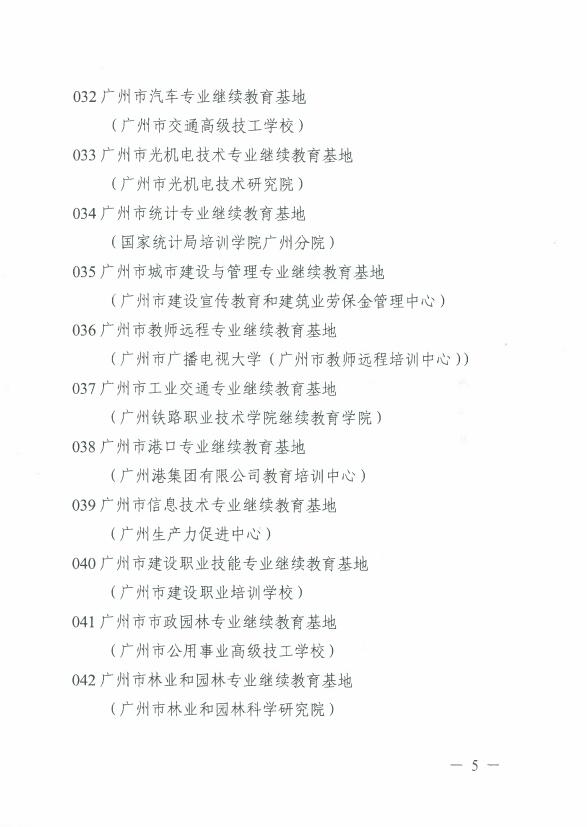 032 广州市汽车专业继续教育基地
（广州市交通高级技工学校）
033 广州市光机电技术专业继续教育基地
（广州市光机电技术研究院）
034 广州市统计专业继续教育基地
（国家统计局培训学院广州分院）
035 广州市城市建设与管理专业继续教育基地
（广州市建设宣传教育和建筑业劳保金管理中心）
036 广州市教师远程专业继续教育基地
（广州市广播电视大学（广州市教师远程培训中心））
037 广州市工业交通专业继续教育基地
（广州铁路职业技术学院继续教育学院）
038 广州市港口专业继续教育基地
（广州港集团有限公司教育培训中心）
039 广州市信息技术专业继续教育基地
（广州生产力促进中心）
040 广州市建设职业技能专业继续教育基地
（广州市建设职业培训学校）
041 广州市市政园林专业继续教育基地
（广州市公用事业高级技工学校）
042 广州市林业和园林专业继续教育基地
（广州市林业和园林科学研究院）

— 5 —